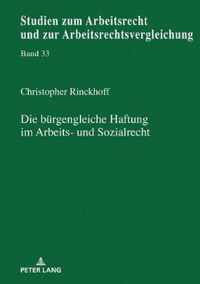 Studien zum Arbeitsrecht und zur Arbeitsrechtsvergleichung

Band 33

Christopher Rinckhoff

Die bürgengleiche Haftung im Arbeits- und Sozialrecht

PETER LANG